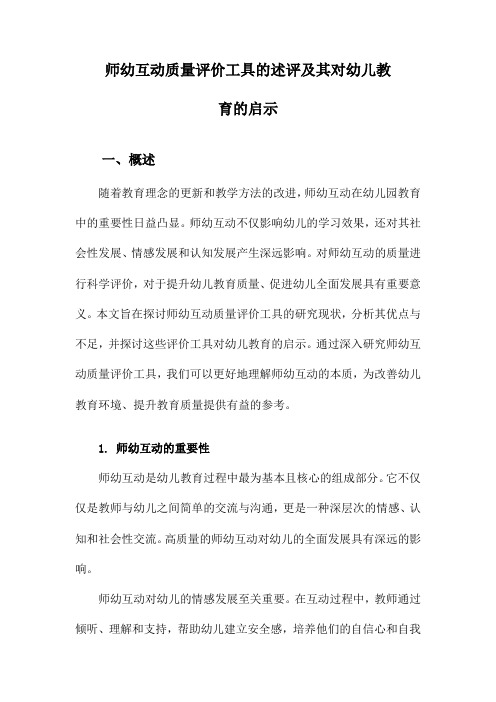 师幼互动质量评价工具的述评及其对幼儿教育的启示

一、概述

随着教育理念的更新和教学方法的改进，师幼互动在幼儿园教育中的重要性日益凸显。师幼互动不仅影响幼儿的学习效果，还对其社会性发展、情感发展和认知发展产生深远影响。对师幼互动的质量进行科学评价，对于提升幼儿教育质量、促进幼儿全面发展具有重要意义。本文旨在探讨师幼互动质量评价工具的研究现状，分析其优点与不足，并探讨这些评价工具对幼儿教育的启示。通过深入研究师幼互动质量评价工具，我们可以更好地理解师幼互动的本质，为改善幼儿教育环境、提升教育质量提供有益的参考。

1. 师幼互动的重要性

师幼互动是幼儿教育过程中最为基本且核心的组成部分。它不仅仅是教师与幼儿之间简单的交流与沟通，更是一种深层次的情感、认知和社会性交流。高质量的师幼互动对幼儿的全面发展具有深远的影响。

师幼互动对幼儿的情感发展至关重要。在互动过程中，教师通过倾听、理解和支持，帮助幼儿建立安全感，培养他们的自信心和自我